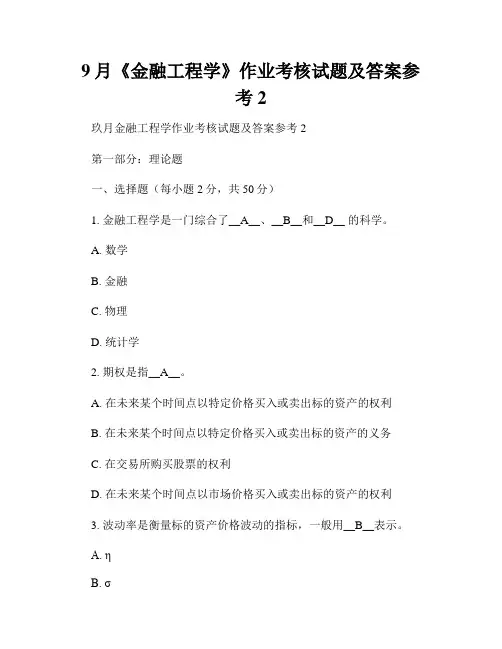 9月《金融工程学》作业考核试题及答案参考2

玖月金融工程学作业考核试题及答案参考2

第一部分：理论题

一、选择题（每小题2分，共50分）

1. 金融工程学是一门综合了__A__、__B__和__D__的科学。

A. 数学

B. 金融

C. 物理

D. 统计学

2. 期权是指__A__。

A. 在未来某个时间点以特定价格买入或卖出标的资产的权利

B. 在未来某个时间点以特定价格买入或卖出标的资产的义务

C. 在交易所购买股票的权利

D. 在未来某个时间点以市场价格买入或卖出标的资产的权利

3. 波动率是衡量标的资产价格波动的指标，一般用__B__表示。

A. η

B. σ